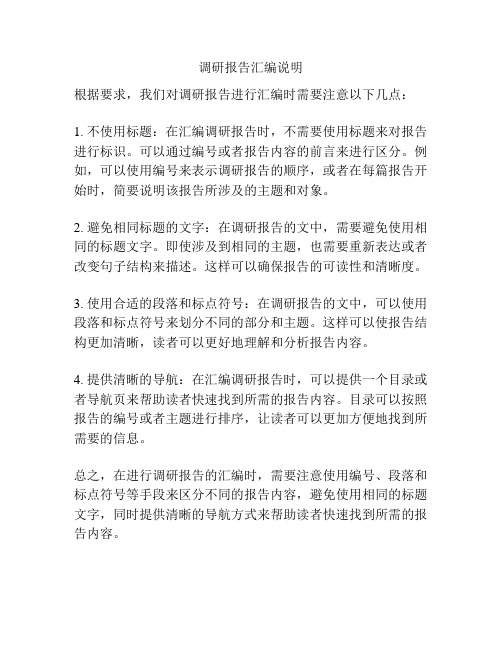 调研报告汇编说明

根据要求，我们对调研报告进行汇编时需要注意以下几点：

1. 不使用标题：在汇编调研报告时，不需要使用标题来对报告进行标识。可以通过编号或者报告内容的前言来进行区分。例如，可以使用编号来表示调研报告的顺序，或者在每篇报告开始时，简要说明该报告所涉及的主题和对象。

2. 避免相同标题的文字：在调研报告的文中，需要避免使用相同的标题文字。即使涉及到相同的主题，也需要重新表达或者改变句子结构来描述。这样可以确保报告的可读性和清晰度。

3. 使用合适的段落和标点符号：在调研报告的文中，可以使用段落和标点符号来划分不同的部分和主题。这样可以使报告结构更加清晰，读者可以更好地理解和分析报告内容。

4. 提供清晰的导航：在汇编调研报告时，可以提供一个目录或者导航页来帮助读者快速找到所需的报告内容。目录可以按照报告的编号或者主题进行排序，让读者可以更加方便地找到所需要的信息。

总之，在进行调研报告的汇编时，需要注意使用编号、段落和标点符号等手段来区分不同的报告内容，避免使用相同的标题文字，同时提供清晰的导航方式来帮助读者快速找到所需的报告内容。